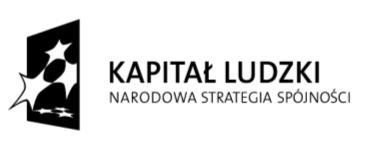 KAPITAŁ LUDZKI
NARODOWA STRATEGIA SPÓJNOŚCI